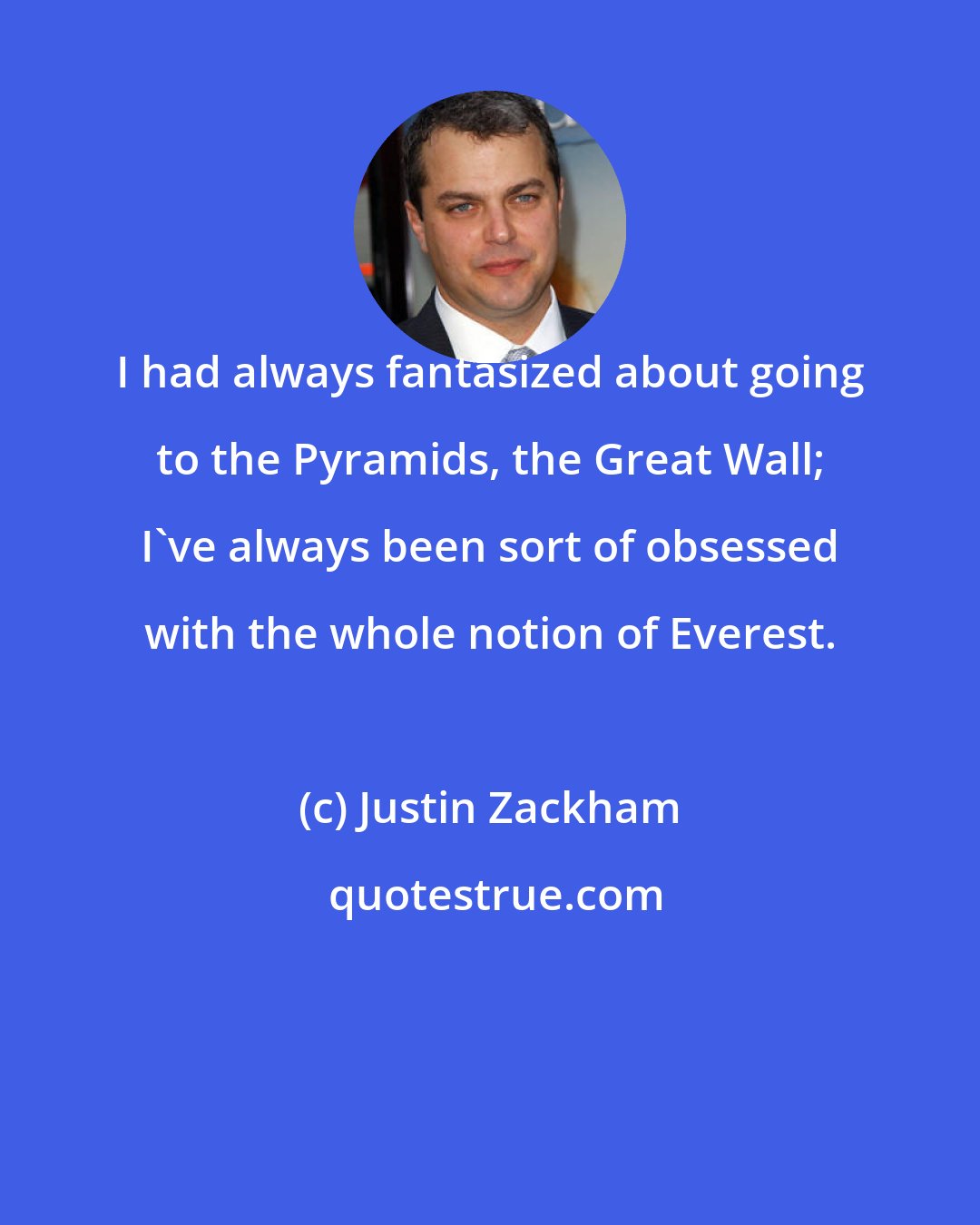 I had always fantasized about going to the Pyramids, the Great Wall; I`ve always been sort of obsessed with the whole notion of Everest.

(c) Justin Zackham

quotestrue.com